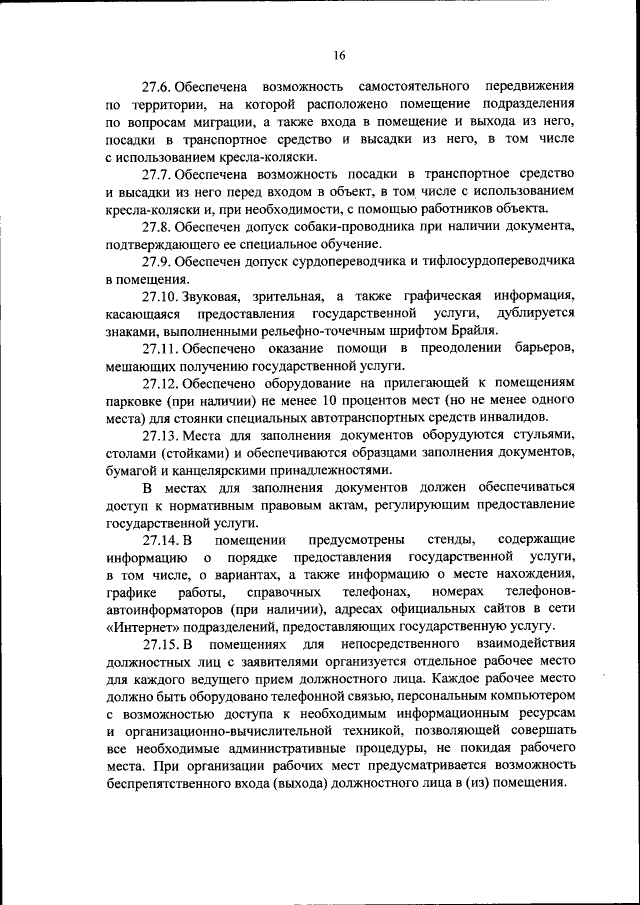 16

27.6. Обеспечена возможность самостоятельного передвижения по территории, на которой расположено помещение подразделения по вопросам миграции, а также входа в помещение и выхода из него, посадки в транспортное средство и высадки из него, в том числе с использованием кресла-коляски.

27.7. Обеспечена возможность посадки в транспортное средство и высадки из него перед входом в объект, в том числе с использованием кресла-коляски и, при необходимости, с помощью работников объекта.

27.8. Обеспечен допуск собаки-проводника при наличии документа, подтверждающего ее специальное обучение.

27.9. Обеспечен допуск сурдопереводчика и тифлосурдопереводчика в помещения.

27.10. Звуковая, зрительная, а также графическая информация, касающаяся предоставления государственной услуги, дублируется знаками, выполненными рельефно-точечным шрифтом Брайля.

27.11. Обеспечено оказание помощи в преодолении барьеров, мешающих получению государственной услуги.

27.12. Обеспечено оборудование на прилегающей к помещениям парковке (при наличии) не менее 10 процентов мест (но не менее одного места) для стоянки специальных автотранспортных средств инвалидов.

27.13. Места для заполнения документов оборудуются стульями, столами (стойками) и обеспечиваются образцами заполнения документов, бумагой и канцелярскими принадлежностями.

В местах для заполнения документов должен обеспечиваться доступ к нормативным правовым актам, регулирующим предоставление государственной услуги.

27.14. В помещении предусмотрены стенды, содержащие информацию о порядке предоставления государственной услуги, в том числе, о вариантах, а также информацию о месте нахождения, графике работы, справочных телефонах, номерах телефонов-автоинформаторов (при наличии), адресах официальных сайтов в сети «Интернет» подразделений, предоставляющих государственную услугу.

27.15. В помещениях для непосредственного взаимодействия должностных лиц с заявителями организуется отдельное рабочее место для каждого ведущего прием должностного лица. Каждое рабочее место должно быть оборудовано телефонной связью, персональным компьютером с возможностью доступа к необходимым информационным ресурсам и организационно-вычислительной техникой, позволяющей совершать все необходимые административные процедуры, не покидая рабочего места. При организации рабочих мест предусматривается возможность беспрепятственного входа (выхода) должностного лица в (из) помещения.